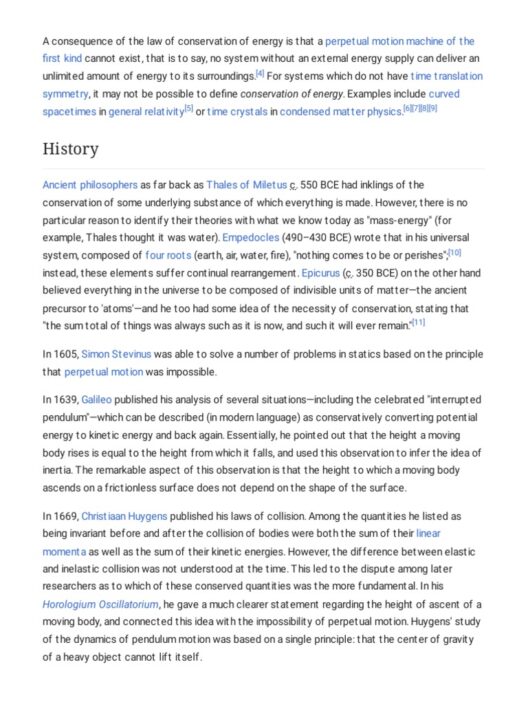 A consequence of the law of conservation of energy is that a perpetual motion machine of the first kind cannot exist, that is to say, no system without an external energy supply can deliver an unlimited amount of energy to its surroundings.[4] For systems which do not have time translation symmetry, it may not be possible to define conservation of energy. Examples include curved spacetimes in general relativity[5] or time crystals in condensed matter physics.[6][7][8][9]

History

Ancient philosophers as far back as Thales of Miletus c. 550 BCE had inklings of the conservation of some underlying substance of which everything is made. However, there is no particular reason to identify their theories with what we know today as "mass-energy" (for example, Thales thought it was water). Empedocles (490–430 BCE) wrote that in his universal system, composed of four roots (earth, air, water, fire), "nothing comes to be or perishes";[10] instead, these elements suffer continual rearrangement. Epicurus (c. 350 BCE) on the other hand believed everything in the universe to be composed of indivisible units of matter—the ancient precursor to 'atoms'—and he too had some idea of the necessity of conservation, stating that "the sum total of things was always such as it is now, and such it will ever remain."[11]

In 1605, Simon Stevinus was able to solve a number of problems in statics based on the principle that perpetual motion was impossible.

In 1639, Galileo published his analysis of several situations—including the celebrated "interrupted pendulum"—which can be described (in modern language) as conservatively converting potential energy to kinetic energy and back again. Essentially, he pointed out that the height a moving body rises is equal to the height from which it falls, and used this observation to infer the idea of inertia. The remarkable aspect of this observation is that the height to which a moving body ascends on a frictionless surface does not depend on the shape of the surface.

In 1669, Christiaan Huygens published his laws of collision. Among the quantities he listed as being invariant before and after the collision of bodies were both the sum of their linear momenta as well as the sum of their kinetic energies. However, the difference between elastic and inelastic collision was not understood at the time. This led to the dispute among later researchers as to which of these conserved quantities was the more fundamental. In his Horologium Oscillatorium, he gave a much clearer statement regarding the height of ascent of a moving body, and connected this idea with the impossibility of perpetual motion. Huygens' study of the dynamics of pendulum motion was based on a single principle: that the center of gravity of a heavy object cannot lift itself.